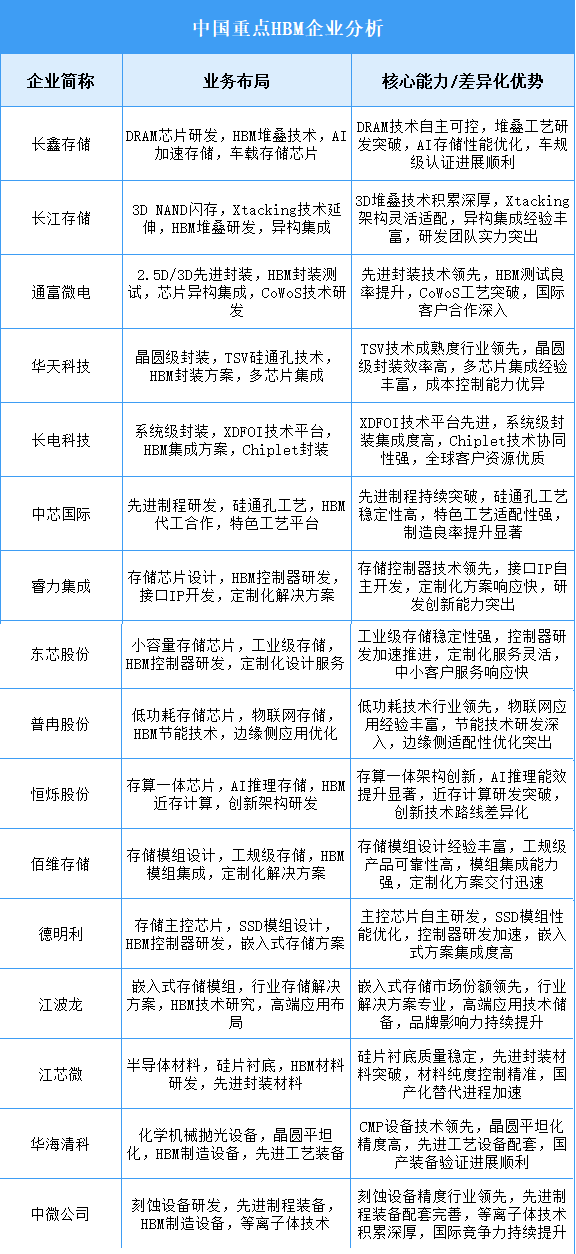 中国重点HBM企业分析

| 企业简称 | 业务布局 | 核心能力/差异化优势 |
|---|---|---|
| 长鑫存储 | DRAM芯片研发，HBM堆叠技术，AI加速存储，车载存储芯片 | DRAM技术自主可控，堆叠工艺研发突破，AI存储性能优化，车规级认证进展顺利 |
| 长江存储 | 3D NAND闪存，Xtacking技术延伸，HBM堆叠研发，异构集成 | 3D堆叠技术积累深厚，Xtacking架构灵活适配，异构集成经验丰富，研发团队实力突出 |
| 通富微电 | 2.5D/3D先进封装，HBM封装测试，芯片异构集成，CoWoS技术研发 | 先进封装技术领先，HBM测试良率提升，CoWoS工艺突破，国际客户合作深入 |
| 华天科技 | 晶圆级封装，TSV硅通孔技术，HBM封装方案，多芯片集成 | TSV技术成熟度行业领先，晶圆级封装效率高，多芯片集成经验丰富，成本控制能力优异 |
| 长电科技 | 系统级封装，XDFOI技术平台，HBM集成方案，Chiplet封装 | XDFOI技术平台先进，系统级封装集成度高，Chiplet技术协同性强，全球客户资源优质 |
| 中芯国际 | 先进制程研发，硅通孔工艺，HBM代工合作，特色工艺平台 | 先进制程持续突破，硅通孔工艺稳定性高，特色工艺适配性强，制造良率提升显著 |
| 睿力集成 | 存储芯片设计，HBM控制器研发，接口IP开发，定制化解决方案 | 存储控制器技术领先，接口IP自主开发，定制化方案响应快，研发创新能力突出 |
| 东芯股份 | 小容量存储芯片，工业级存储，HBM控制器研发，定制化设计服务 | 工业级存储稳定性强，控制器研发加速推进，定制化服务灵活，中小客户服务响应快 |
| 普冉股份 | 低功耗存储芯片，物联网存储，HBM节能技术，边缘侧应用优化 | 低功耗技术行业领先，物联网应用经验丰富，节能技术研发深入，边缘侧适配性优化突出 |
| 恒烁股份 | 存算一体芯片，AI推理存储，HBM近存计算，创新架构研发 | 存算一体架构创新，AI推理能效提升显著，近存计算研发突破，创新技术路线差异化 |
| 佰维存储 | 存储模组设计，工规级存储，HBM模组集成，定制化解决方案 | 存储模组设计经验丰富，工规级产品可靠性高，模组集成能力强，定制化方案交付迅速 |
| 德明利 | 存储主控芯片，SSD模组设计，HBM控制器研发，嵌入式存储方案 | 主控芯片自主研发，SSD模组性能优化，控制器研发加速，嵌入式方案集成度高 |
| 江波龙 | 嵌入式存储模组，行业存储解决方案，HBM技术研究，高端应用布局 | 嵌入式存储市场份额领先，行业解决方案专业，高端应用技术储备，品牌影响力持续提升 |
| 江芯微 | 半导体材料，硅片衬底，HBM材料研发，先进封装材料 | 硅片衬底质量稳定，先进封装材料突破，材料纯度控制精准，国产化替代进程加速 |
| 华海清科 | 化学机械抛光设备，晶圆平坦化，HBM制造设备，先进工艺装备 | CMP设备技术领先，晶圆平坦化精度高，先进工艺设备配套，国产装备验证进展顺利 |
| 中微公司 | 刻蚀设备研发，先进制程装备，HBM制造设备，等离子体技术 | 刻蚀设备精度行业领先，先进制程装备配套完善，等离子体技术积累深厚，国际竞争力持续提升 |